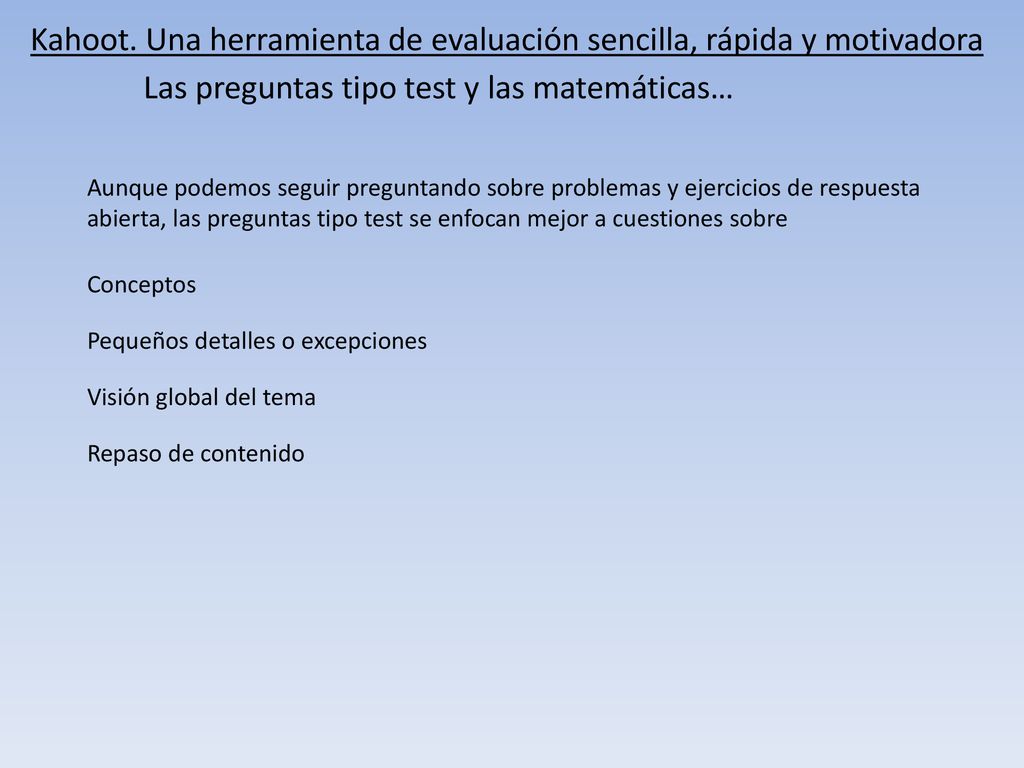 Kahoot. Una herramienta de evaluación sencilla, rápida y motivadora

Las preguntas tipo test y las matemáticas…

Aunque podemos seguir preguntando sobre problemas y ejercicios de respuesta abierta, las preguntas tipo test se enfocan mejor a cuestiones sobre

Conceptos

Pequeños detalles o excepciones

Visión global del tema

Repaso de contenido